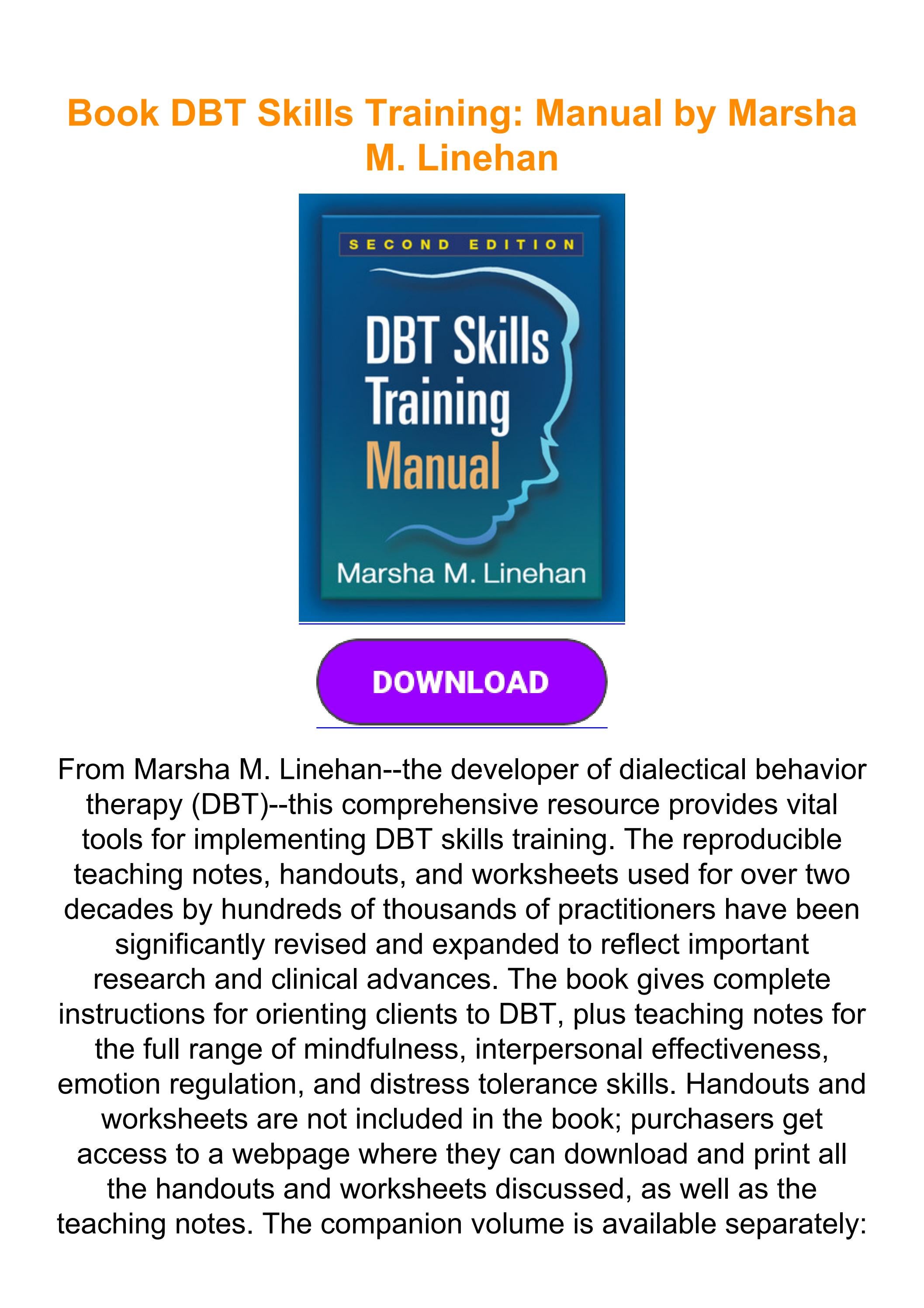 Book DBT Skills Training: Manual by Marsha M. Linehan

SECOND EDITION

DBT Skills Training Manual

Marsha M. Linehan

DOWNLOAD

From Marsha M. Linehan--the developer of dialectical behavior therapy (DBT)--this comprehensive resource provides vital tools for implementing DBT skills training. The reproducible teaching notes, handouts, and worksheets used for over two decades by hundreds of thousands of practitioners have been significantly revised and expanded to reflect important research and clinical advances. The book gives complete instructions for orienting clients to DBT, plus teaching notes for the full range of mindfulness, interpersonal effectiveness, emotion regulation, and distress tolerance skills. Handouts and worksheets are not included in the book; purchasers get access to a webpage where they can download and print all the handouts and worksheets discussed, as well as the teaching notes. The companion volume is available separately: